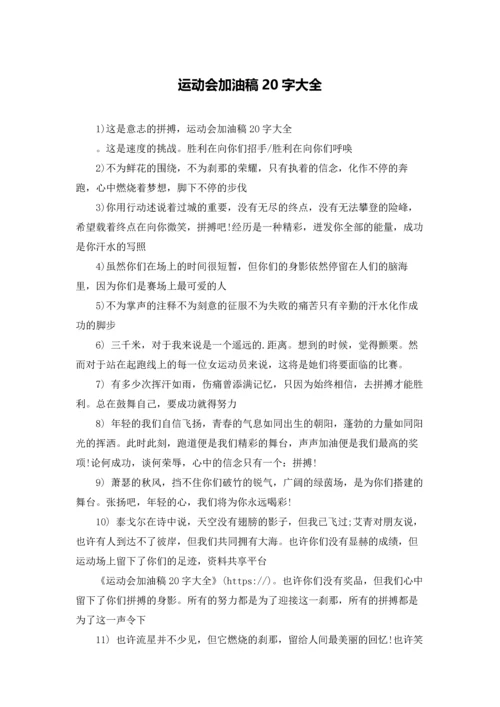 运动会加油稿 20 字大全

1)这是意志的拼搏，运动会加油稿 20 字大全

。这是速度的挑战。胜利在向你们招手/胜利在向你们呼唤

2)不为鲜花的围绕，不为刹那的荣耀，只有执着的信念，化作不停的奔跑，心中燃烧着梦想，脚下不停的步伐

3)你用行动述说着过城的重要，没有无尽的终点，没有无法攀登的险峰，希望载着终点在向你微笑，拼搏吧!经历是一种精彩，迸发你全部的能量，成功是你汗水的写照

4)虽然你们在场上的时间很短暂，但你们的身影依然停留在人们的脑海里，因为你们是赛场上最可爱的人

5)不为掌声的注释不为刻意的征服不为失败的痛苦只有辛勤的汗水化作成功的脚步

6) 三千米，对于我来说是一个遥远的.距离。想到的时候，觉得颤栗。然而对于站在起跑线上的每一位女运动员来说，这将是她们将要面临的比赛。

7) 有多少次挥汗如雨，伤痛曾添满记忆，只因为始终相信，去拼搏才能胜利。总在鼓舞自己，要成功就得努力

8) 年轻的我们自信飞扬，青春的气息如同出生的朝阳，蓬勃的力量如同阳光的挥洒。此时此刻，跑道便是我们精彩的舞台，声声加油便是我们最高的奖项!论何成功，谈何荣辱，心中的信念只有一个：拼搏!

9) 萧瑟的秋风，挡不住你们破竹的锐气，广阔的绿茵场，是为你们搭建的舞台。张扬吧，年轻的心，我们将为你永远喝彩!

10) 泰戈尔在诗中说，天空没有翅膀的影子，但我已飞过;艾青对朋友说，也许有人到达不了彼岸，但我们共同拥有大海。也许你们没有显赫的成绩，但运动场上留下了你们的足迹，资料共享平台

《运动会加油稿 20 字大全》(https://)。也许你们没有奖品，但我们心中留下了你们拼搏的身影。所有的努力都是为了迎接这一刹那，所有的拼搏都是为了这一声令下

11) 也许流星并不少见，但它燃烧的刹那，留给人间最美丽的回忆!也许笑